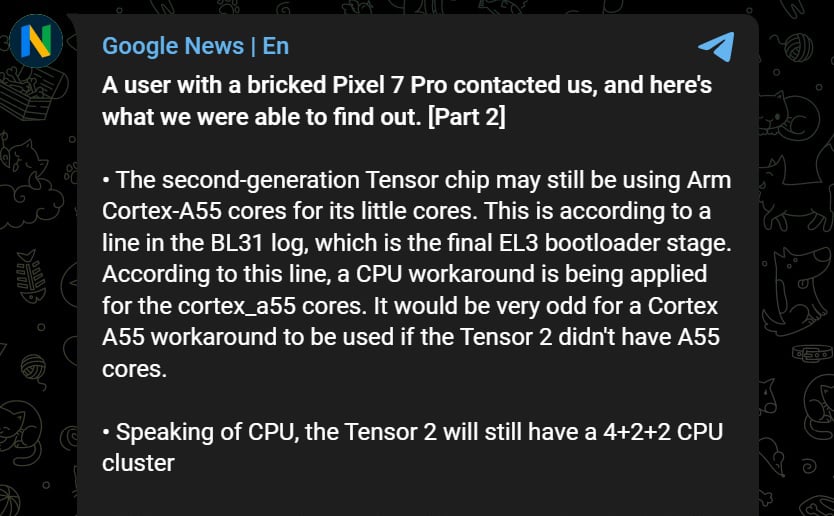 N

Google News | En

A user with a bricked Pixel 7 Pro contacted us, and here's what we were able to find out. [Part 2]

• The second-generation Tensor chip may still be using Arm Cortex-A55 cores for its little cores. This is according to a line in the BL31 log, which is the final EL3 bootloader stage. According to this line, a CPU workaround is being applied for the cortex_a55 cores. It would be very odd for a Cortex A55 workaround to be used if the Tensor 2 didn't have A55 cores.

• Speaking of CPU, the Tensor 2 will still have a 4+2+2 CPU cluster